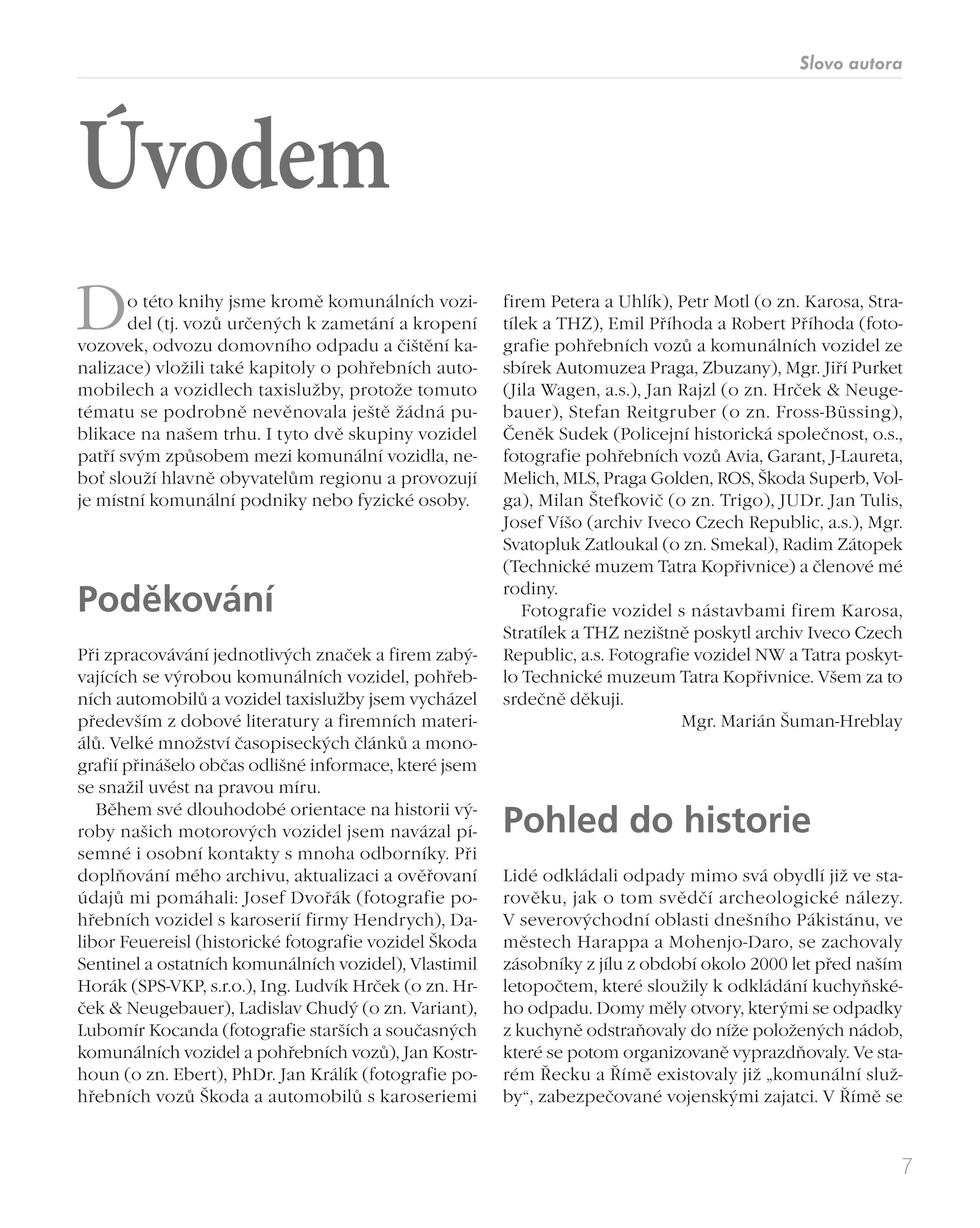 Slovo autora

Úvodem

Do této knihy jsme kromě komunálních vozidel (tj. vozů určených k zametání a kropení vozovek, odvozu domovního odpadu a čištění kanalizace) vložili také kapitoly o pohřebních automobilech a vozidlech taxislužby, protože tomuto tématu se podrobně nevěnovala ještě žádná publikace na našem trhu. I tyto dvě skupiny vozidel patří svým způsobem mezi komunální vozidla, neboť slouží hlavně obyvatelům regionu a provozují je místní komunální podniky nebo fyzické osoby.

Poděkování

Při zpracovávání jednotlivých značek a firem zabývajících se výrobou komunálních vozidel, pohřebních automobilů a vozidel taxislužby jsem vycházel především z dobové literatury a firemních materiálů. Velké množství časopiseckých článků a monografií přinášelo občas odlišné informace, které jsem se snažil uvést na pravou míru.

Během své dlouhodobé orientace na historii výroby našich motorových vozidel jsem navázal písemné i osobní kontakty s mnoha odborníky. Při doplňování mého archivu, aktualizaci a ověřovaní údajů mi pomáhali: Josef Dvořák (fotografie pohřebních vozidel s karoserií firmy Hendrych), Dalibor Feuereisl (historické fotografie vozidel Škoda Sentinel a ostatních komunálních vozidel), Vlastimil Horák (SPS-VKP, s.r.o.), Ing. Ludvík Hrček (o zn. Hrček & Neugebauer), Ladislav Chudý (o zn. Variant), Lubomír Kocanda (fotografie starších a současných komunálních vozidel a pohřebních vozů), Jan Kostrhoun (o zn. Ebert), PhDr. Jan Králík (fotografie pohřebních vozů Škoda a automobilů s karoseriemi firem Petera a Uhlík), Petr Motl (o zn. Karosa, Stratílek a THZ), Emil Příhoda a Robert Příhoda (fotografie pohřebních vozů a komunálních vozidel ze sbírek Automuzea Praga, Zbuzany), Mgr. Jiří Purket (Jila Wagen, a.s.), Jan Rajzl (o zn. Hrček & Neugebauer), Stefan Reitgruber (o zn. Fross-Büssing), Čeněk Sudek (Policejní historická společnost, o.s., fotografie pohřebních vozů Avia, Garant, J-Laureta, Melich, MLS, Praga Golden, ROS, Škoda Superb, Volga), Milan Štefkovič (o zn. Trigo), JUDr. Jan Tulis, Josef Víšo (archiv Iveco Czech Republic, a.s.), Mgr. Svatopluk Zatloukal (o zn. Smekal), Radim Zátopek (Technické muzem Tatra Kopřivnice) a členové mé rodiny.

Fotografie vozidel s nástavbami firem Karosa, Stratílek a THZ nezištně poskytl archiv Iveco Czech Republic, a.s. Fotografie vozidel NW a Tatra poskytlo Technické muzeum Tatra Kopřivnice. Všem za to srdečně děkuji.

Mgr. Marián Šuman-Hreblay

Pohled do historie

Lidé odkládali odpady mimo svá obydlí již ve starověku, jak o tom svědčí archeologické nálezy. V severovýchodní oblasti dnešního Pákistánu, ve městech Harappa a Mohenjo-Daro, se zachovaly zásobníky z jílu z období okolo 2000 let před naším letopočtem, které sloužily k odkládání kuchyňského odpadu. Domy měly otvory, kterými se odpadky z kuchyně odstraňovaly do níže položených nádob, které se potom organizovaně vyprazdňovaly. Ve starém Řecku a Římě existovaly již „komunální služby“, zabezpečované vojenskými zajatci. V Římě se

7